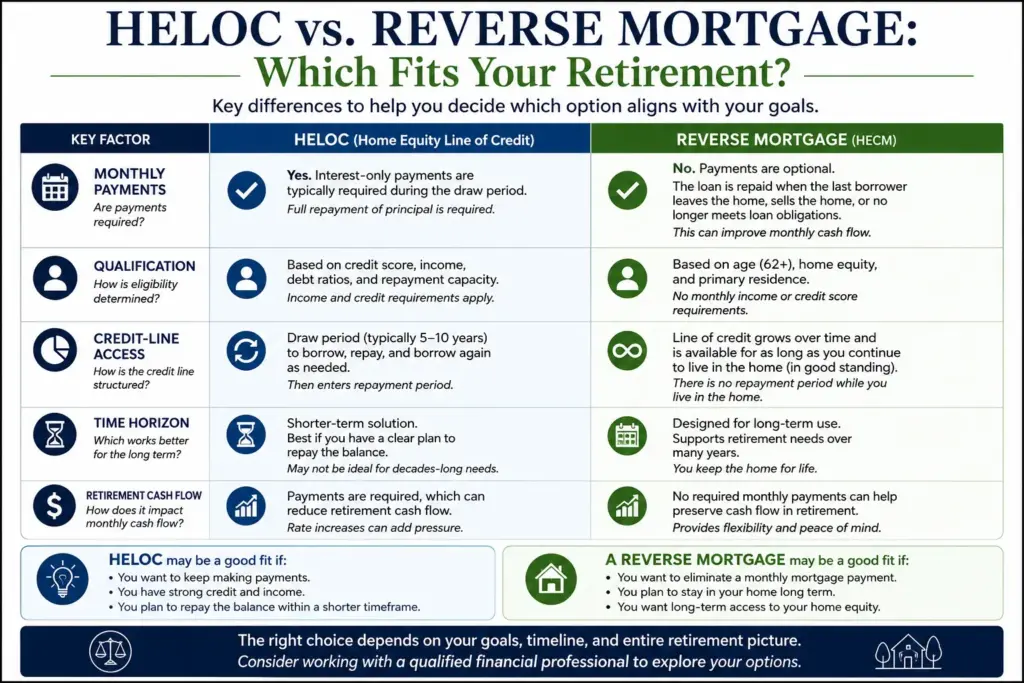 HELOC vs. REVERSE MORTGAGE:
Which Fits Your Retirement?

Key differences to help you decide which option aligns with your goals.

| KEY FACTOR | HELOC (Home Equity Line of Credit) | REVERSE MORTGAGE (HECM) |
|---|---|---|
| MONTHLY PAYMENTS Are payments required? | Yes. Interest-only payments are typically required during the draw period. Full repayment of principal is required. | No. Payments are optional. The loan is repaid when the last borrower leaves the home, sells the home, or no longer meets loan obligations. This can improve monthly cash flow. |
| QUALIFICATION How is eligibility determined? | Based on credit score, income, debt ratios, and repayment capacity. Income and credit requirements apply. | Based on age (62+), home equity, and primary residence. No monthly income or credit score requirements. |
| CREDIT-LINE ACCESS How is the credit line structured? | Draw period (typically 5–10 years) to borrow, repay, and borrow again as needed. Then enters repayment period. | Line of credit grows over time and is available for as long as you continue to live in the home (in good standing). There is no repayment period while you live in the home. |
| TIME HORIZON Which works better for the long term? | Shorter-term solution. Best if you have a clear plan to repay the balance. May not be ideal for decades-long needs. | Designed for long-term use. Supports retirement needs over many years. You keep the home for life. |
| RETIREMENT CASH FLOW How does it impact monthly cash flow? | Payments are required, which can reduce retirement cash flow. Rate increases can add pressure. | No required monthly payments can help preserve cash flow in retirement. Provides flexibility and peace of mind. |

HELOC may be a good fit if:
• You want to keep making payments.
• You have strong credit and income.
• You plan to repay the balance within a shorter timeframe.

A REVERSE MORTGAGE may be a good fit if:
• You want to eliminate a monthly mortgage payment.
• You plan to stay in your home long term.
• You want long-term access to your home equity.

The right choice depends on your goals, timeline, and entire retirement picture.
Consider working with a qualified financial professional to explore your options.